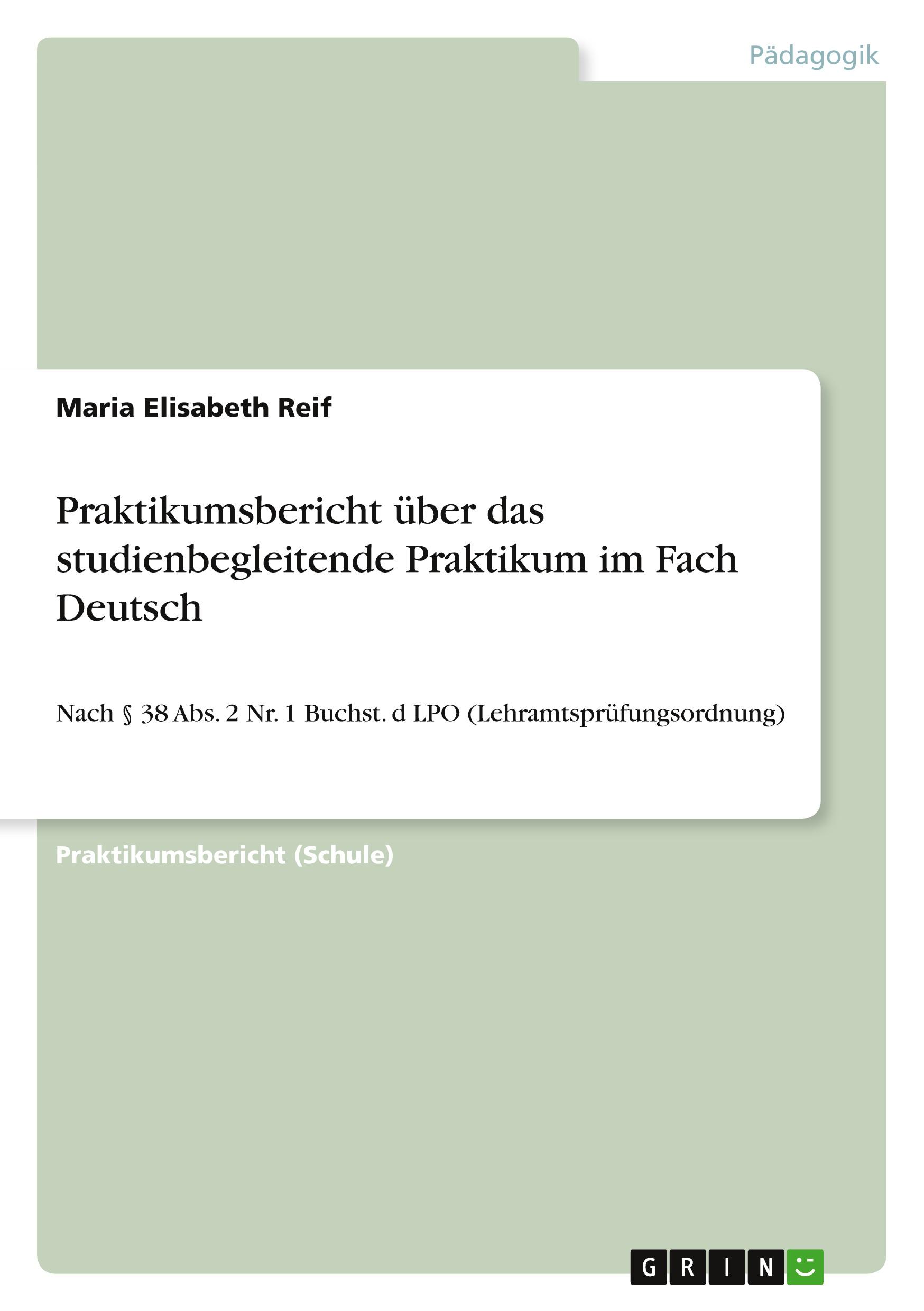 Pädagogik

Maria Elisabeth Reif

Praktikumsbericht über das studienbegleitende Praktikum im Fach Deutsch

Nach § 38 Abs. 2 Nr. 1 Buchst. d LPO (Lehramtsprüfungsordnung)

Praktikumsbericht (Schule)

GRIN